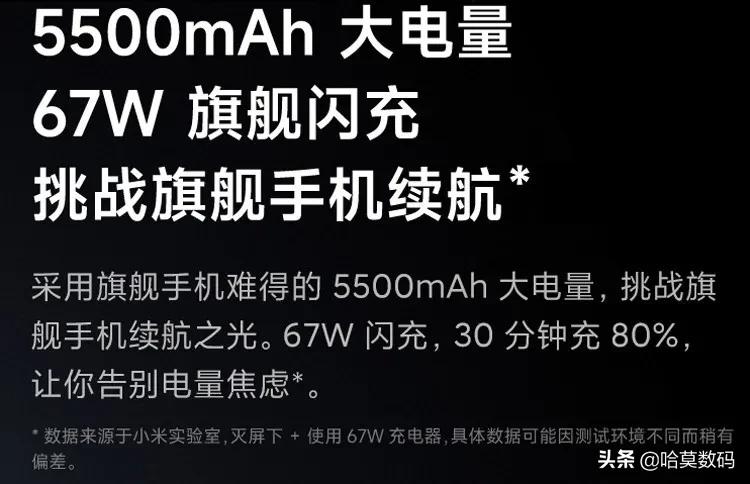 5500mAh 大电量
67W 旗舰闪充
挑战旗舰手机续航*

采用旗舰手机难得的 5500mAh 大电量，挑战旗舰手机续航之光。67W 闪充，30 分钟充 80%，让你告别电量焦虑*。

* 数据来源于小米实验室，灭屏下 + 使用 67W 充电器，具体数据可能因测试环境不同而稍有偏差。

头条 @哈莫数码